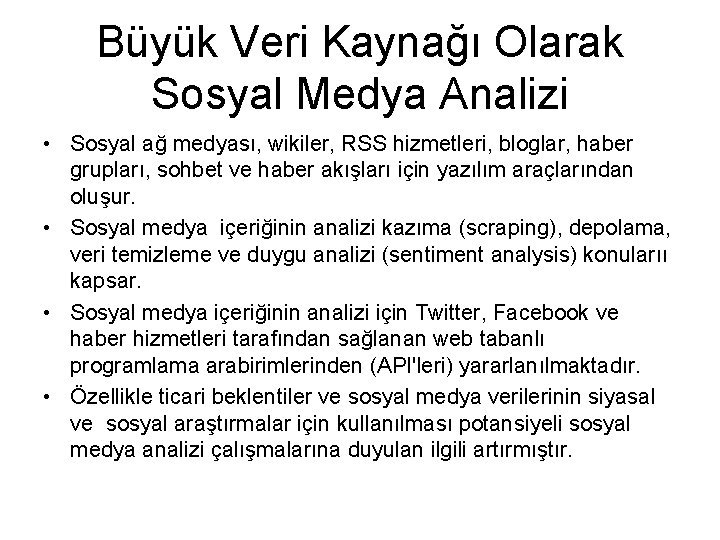 Büyük Veri Kaynağı Olarak Sosyal Medya Analizi

• Sosyal ağ medyası, wikiler, RSS hizmetleri, bloglar, haber grupları, sohbet ve haber akışları için yazılım araçlarından oluşur.

• Sosyal medya içeriğinin analizi kazıma (scraping), depolama, veri temizleme ve duygu analizi (sentiment analysis) konuları kapsar.

• Sosyal medya içeriğinin analizi için Twitter, Facebook ve haber hizmetleri tarafından sağlanan web tabanlı programlama arabirimlerinden (API'leri) yararlanılmaktadır.

• Özellikle ticari beklentiler ve sosyal medya verilerinin siyasal ve sosyal araştırmalar için kullanılması potansiyeli sosyal medya analizi çalışmalarına duyulan ilgili artırmıştır.